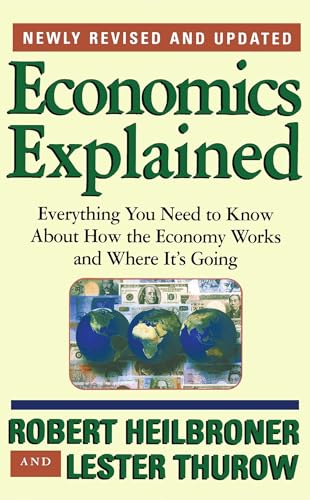 NEWLY REVISED AND UPDATED

Economics Explained

Everything You Need to Know About How the Economy Works and Where It's Going

ROBERT HEILBRONER

AND

LESTER THUROW